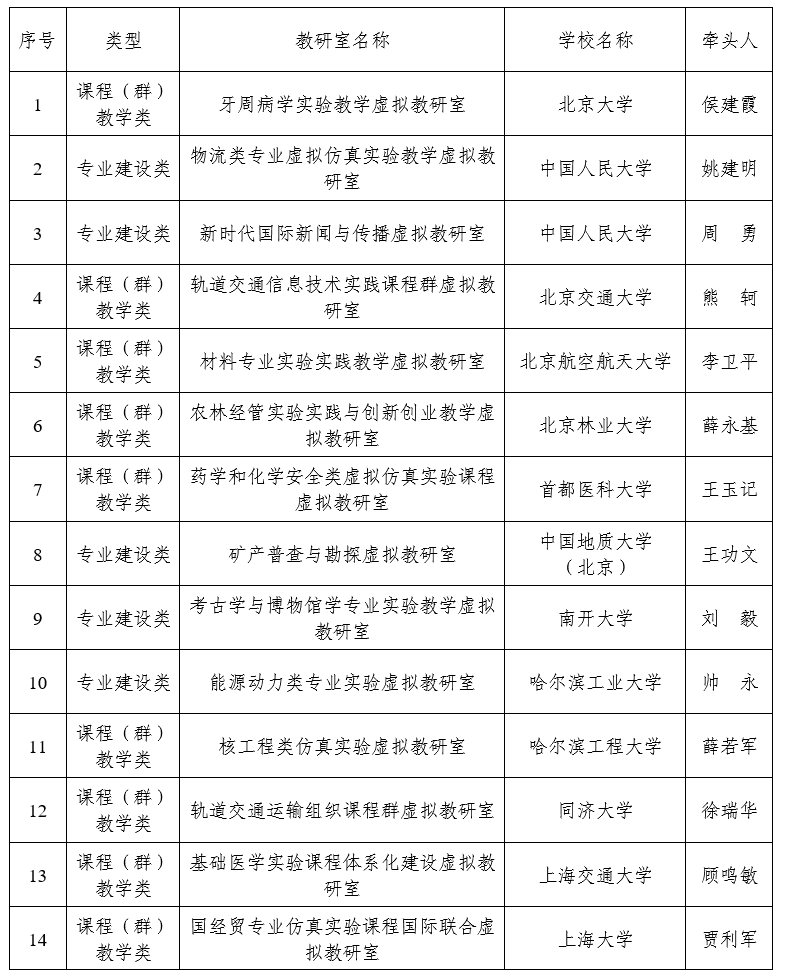 | 序号 | 类型 | 教研室名称 | 学校名称 | 牵头人 |
|---|---|---|---|---|
| 1 | 课程（群）教学类 | 牙周病学实验教学虚拟教研室 | 北京大学 | 侯建霞 |
| 2 | 专业建设类 | 物流类专业虚拟仿真实验教学虚拟教研室 | 中国人民大学 | 姚建明 |
| 3 | 专业建设类 | 新时代国际新闻与传播虚拟教研室 | 中国人民大学 | 周　勇 |
| 4 | 课程（群）教学类 | 轨道交通信息技术实践课程群虚拟教研室 | 北京交通大学 | 熊　轲 |
| 5 | 课程（群）教学类 | 材料专业实验实践教学虚拟教研室 | 北京航空航天大学 | 李卫平 |
| 6 | 课程（群）教学类 | 农林经管实验实践与创新创业教学虚拟教研室 | 北京林业大学 | 薛永基 |
| 7 | 课程（群）教学类 | 药学和化学安全类虚拟仿真实验课程虚拟教研室 | 首都医科大学 | 王玉记 |
| 8 | 专业建设类 | 矿产普查与勘探虚拟教研室 | 中国地质大学（北京） | 王功文 |
| 9 | 专业建设类 | 考古学与博物馆学专业实验教学虚拟教研室 | 南开大学 | 刘　毅 |
| 10 | 专业建设类 | 能源动力类专业实验虚拟教研室 | 哈尔滨工业大学 | 帅　永 |
| 11 | 课程（群）教学类 | 核工程类仿真实验虚拟教研室 | 哈尔滨工程大学 | 薛若军 |
| 12 | 课程（群）教学类 | 轨道交通运输组织课程群虚拟教研室 | 同济大学 | 徐瑞华 |
| 13 | 课程（群）教学类 | 基础医学实验课程体系化建设虚拟教研室 | 上海交通大学 | 顾鸣敏 |
| 14 | 课程（群）教学类 | 国经贸专业仿真实验课程国际联合虚拟教研室 | 上海大学 | 贾利军 |